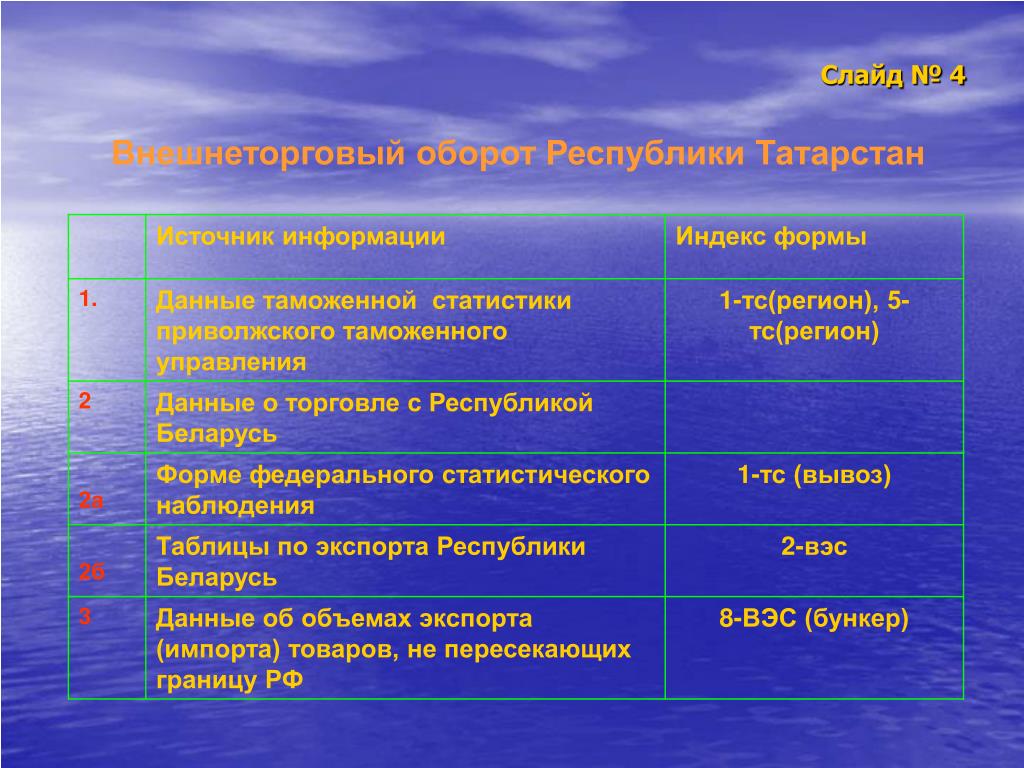 Слайд № 4

Внешнеторговый оборот Республики Татарстан

|  | Источник информации | Индекс формы |
|---|---|---|
| 1. | Данные таможенной  статистики приволжского таможенного управления | 1-тс(регион), 5-тс(регион) |
| 2 | Данные о торговле с Республикой Беларусь |  |
| 2а | Форме федерального статистического наблюдения | 1-тс (вывоз) |
| 2б | Таблицы по экспорта Республики Беларусь | 2-вэс |
| 3 | Данные об объемах экспорта (импорта) товаров, не пересекающих границу РФ | 8-ВЭС (бункер) |